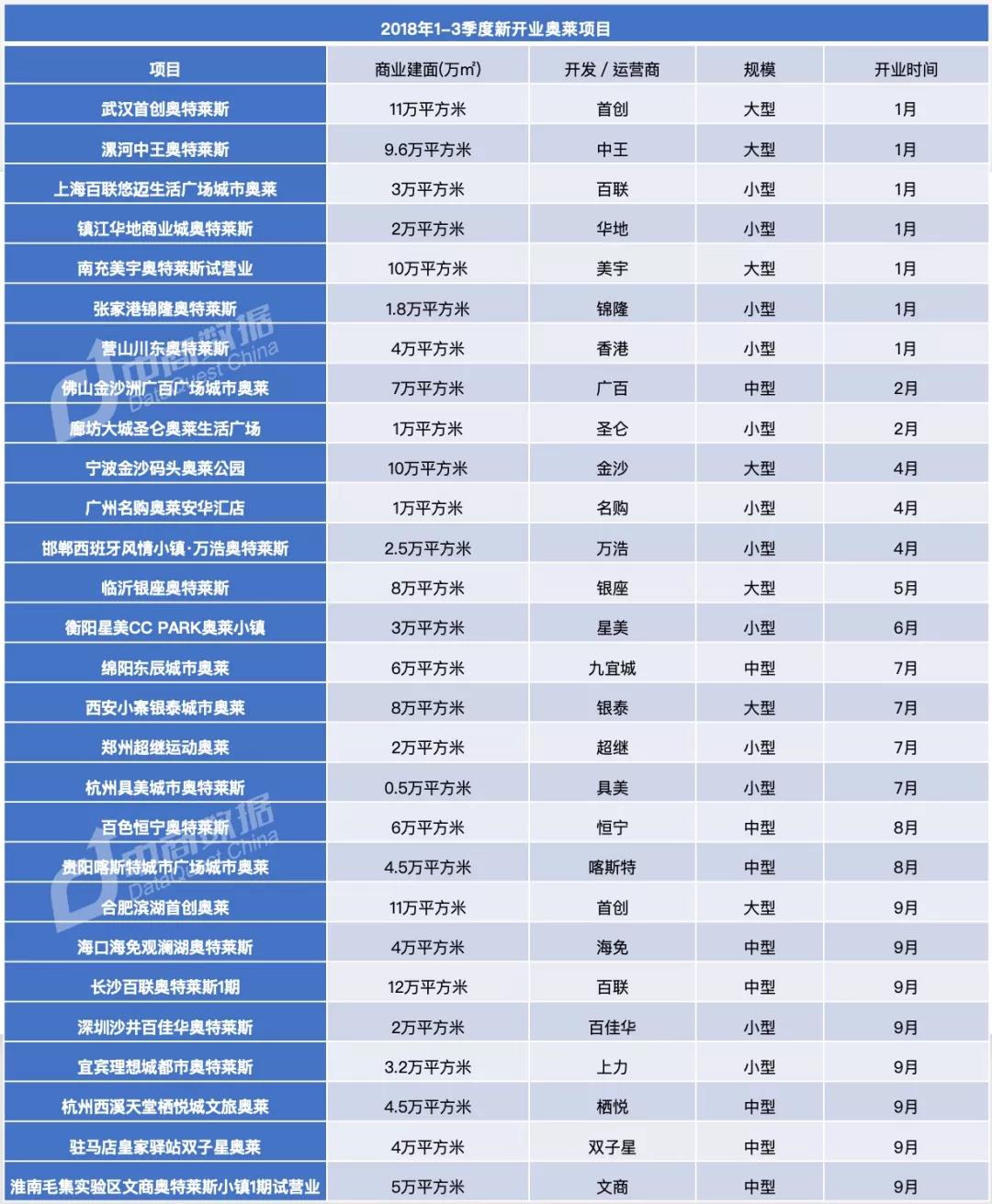 2018年1-3季度新开业奥莱项目

| 项目 | 商业建面(万m²) | 开发 / 运营商 | 规模 | 开业时间 |
|---|---|---|---|---|
| 武汉首创奥特莱斯 | 11万平方米 | 首创 | 大型 | 1月 |
| 漯河中王奥特莱斯 | 9.6万平方米 | 中王 | 大型 | 1月 |
| 上海百联悠迈生活广场城市奥莱 | 3万平方米 | 百联 | 小型 | 1月 |
| 镇江华地商业城奥特莱斯 | 2万平方米 | 华地 | 小型 | 1月 |
| 南充美宇奥特莱斯试营业 | 10万平方米 | 美宇 | 大型 | 1月 |
| 张家港锦隆奥特莱斯 | 1.8万平方米 | 锦隆 | 小型 | 1月 |
| 营山川东奥特莱斯 | 4万平方米 | 香港 | 小型 | 1月 |
| 佛山金沙洲广百广场城市奥莱 | 7万平方米 | 广百 | 中型 | 2月 |
| 廊坊大城圣仑奥莱生活广场 | 1万平方米 | 圣仑 | 小型 | 2月 |
| 宁波金沙码头奥莱公园 | 10万平方米 | 金沙 | 大型 | 4月 |
| 广州名购奥莱安华汇店 | 1万平方米 | 名购 | 小型 | 4月 |
| 邯郸西班牙风情小镇·万浩奥特莱斯 | 2.5万平方米 | 万浩 | 小型 | 4月 |
| 临沂银座奥特莱斯 | 8万平方米 | 银座 | 大型 | 5月 |
| 衡阳星美CC PARK奥莱小镇 | 3万平方米 | 星美 | 小型 | 6月 |
| 绵阳东辰城市奥莱 | 6万平方米 | 九宜城 | 中型 | 7月 |
| 西安小寨银泰城市奥莱 | 8万平方米 | 银泰 | 大型 | 7月 |
| 郑州超继运动奥莱 | 2万平方米 | 超继 | 小型 | 7月 |
| 杭州具美城市奥特莱斯 | 0.5万平方米 | 具美 | 小型 | 7月 |
| 百色恒宁奥特莱斯 | 6万平方米 | 恒宁 | 中型 | 8月 |
| 贵阳喀斯特城市广场城市奥莱 | 4.5万平方米 | 喀斯特 | 中型 | 8月 |
| 合肥滨湖首创奥莱 | 11万平方米 | 首创 | 大型 | 9月 |
| 海口海免观澜湖奥特莱斯 | 4万平方米 | 海免 | 中型 | 9月 |
| 长沙百联奥特莱斯1期 | 12万平方米 | 百联 | 中型 | 9月 |
| 深圳沙井百佳华奥特莱斯 | 2万平方米 | 百佳华 | 小型 | 9月 |
| 宜宾理想城都市奥特莱斯 | 3.2万平方米 | 上力 | 小型 | 9月 |
| 杭州西溪天堂栖悦城文旅奥莱 | 4.5万平方米 | 栖悦 | 中型 | 9月 |
| 驻马店皇家驿站双子星奥莱 | 4万平方米 | 双子星 | 中型 | 9月 |
| 淮南毛集实验区文商奥特莱斯小镇1期试营业 | 5万平方米 | 文商 | 中型 | 9月 |

中商数据 DataQuest China
中商数据 DataQuest China